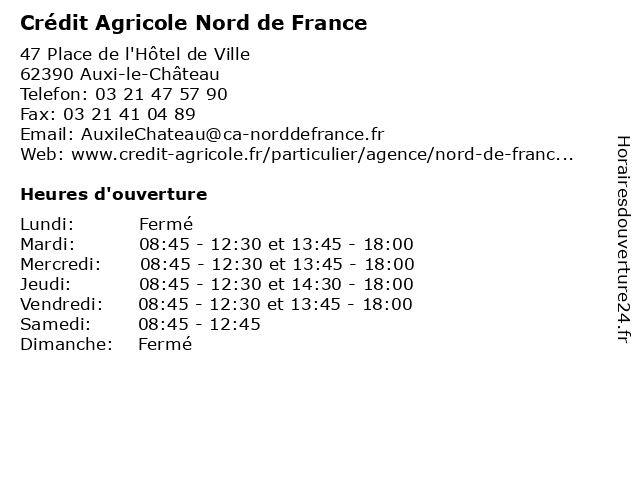 Crédit Agricole Nord de France

47 Place de l'Hôtel de Ville
62390 Auxi-le-Château
Telefon: 03 21 47 57 90
Fax: 03 21 41 04 89
Email: AuxileChateau@ca-norddefrance.fr
Web: www.credit-agricole.fr/particulier/agence/nord-de-franc...

Heures d'ouverture

| | |
|---|---|
| Lundi: | Fermé |
| Mardi: | 08:45 - 12:30 et 13:45 - 18:00 |
| Mercredi: | 08:45 - 12:30 et 13:45 - 18:00 |
| Jeudi: | 08:45 - 12:30 et 14:30 - 18:00 |
| Vendredi: | 08:45 - 12:30 et 13:45 - 18:00 |
| Samedi: | 08:45 - 12:45 |
| Dimanche: | Fermé |

Horairesdouverture24.fr